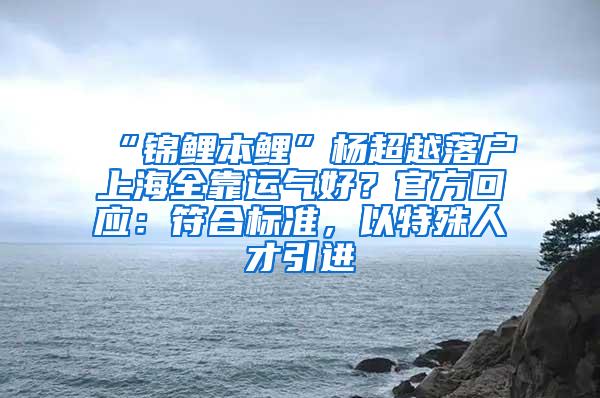 “锦鲤本鲤”杨超越落户上海全靠运气好？官方回应：符合标准，以特殊人才引进